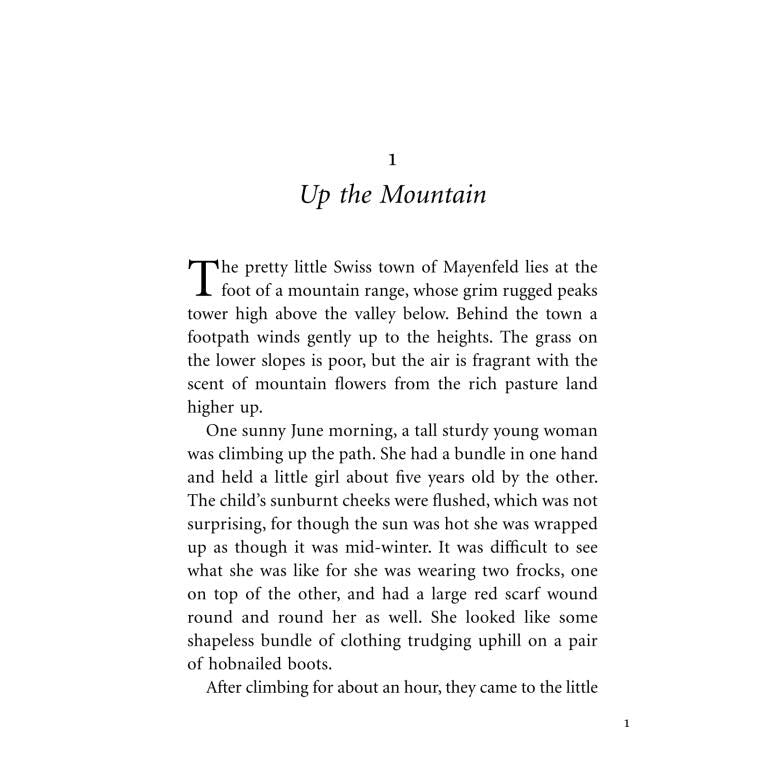 1

Up the Mountain

The pretty little Swiss town of Mayenfeld lies at the foot of a mountain range, whose grim rugged peaks tower high above the valley below. Behind the town a footpath winds gently up to the heights. The grass on the lower slopes is poor, but the air is fragrant with the scent of mountain flowers from the rich pasture land higher up.

One sunny June morning, a tall sturdy young woman was climbing up the path. She had a bundle in one hand and held a little girl about five years old by the other. The child's sunburnt cheeks were flushed, which was not surprising, for though the sun was hot she was wrapped up as though it was mid-winter. It was difficult to see what she was like for she was wearing two frocks, one on top of the other, and had a large red scarf wound round and round her as well. She looked like some shapeless bundle of clothing trudging uphill on a pair of hobnailed boots.

After climbing for about an hour, they came to the little

1